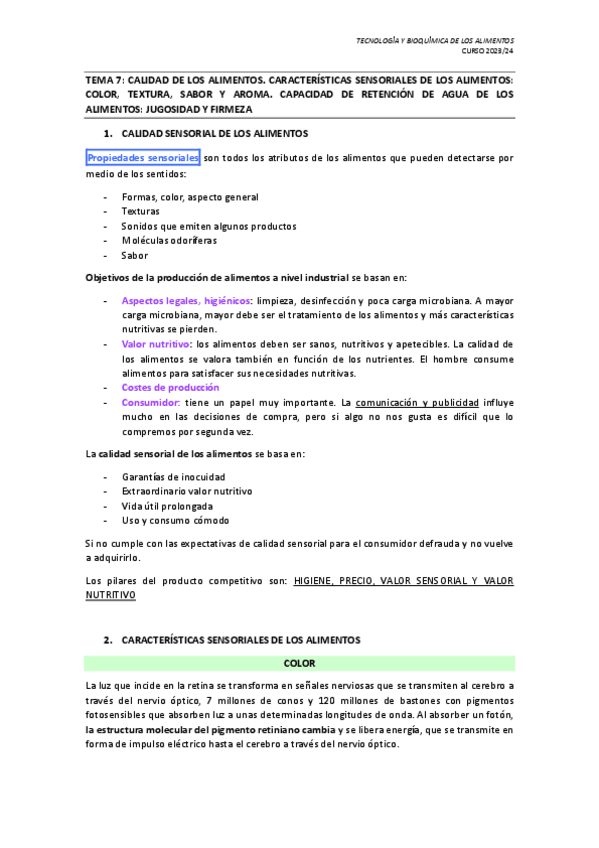 TECNOLOGÍA Y BIOQUÍMICA DE LOS ALIMENTOS
CURSO 2023/24

TEMA 7: CALIDAD DE LOS ALIMENTOS. CARACTERÍSTICAS SENSORIALES DE LOS ALIMENTOS: COLOR, TEXTURA, SABOR Y AROMA. CAPACIDAD DE RETENCIÓN DE AGUA DE LOS ALIMENTOS: JUGOSIDAD Y FIRMEZA

1. CALIDAD SENSORIAL DE LOS ALIMENTOS

Propiedades sensoriales son todos los atributos de los alimentos que pueden detectarse por medio de los sentidos:

- Formas, color, aspecto general
- Texturas
- Sonidos que emiten algunos productos
- Moléculas odoríferas
- Sabor

Objetivos de la producción de alimentos a nivel industrial se basan en:

- Aspectos legales, higiénicos: limpieza, desinfección y poca carga microbiana. A mayor carga microbiana, mayor debe ser el tratamiento de los alimentos y más características nutritivas se pierden.
- Valor nutritivo: los alimentos deben ser sanos, nutritivos y apetecibles. La calidad de los alimentos se valora también en función de los nutrientes. El hombre consume alimentos para satisfacer sus necesidades nutritivas.
- Costes de producción
- Consumidor: tiene un papel muy importante. La comunicación y publicidad influye mucho en las decisiones de compra, pero si algo no nos gusta es difícil que lo compremos por segunda vez.

La calidad sensorial de los alimentos se basa en:

- Garantías de inocuidad
- Extraordinario valor nutritivo
- Vida útil prolongada
- Uso y consumo cómodo

Si no cumple con las expectativas de calidad sensorial para el consumidor defrauda y no vuelve a adquirirlo.

Los pilares del producto competitivo son: HIGIENE, PRECIO, VALOR SENSORIAL Y VALOR NUTRITIVO

2. CARACTERÍSTICAS SENSORIALES DE LOS ALIMENTOS

COLOR

La luz que incide en la retina se transforma en señales nerviosas que se transmiten al cerebro a través del nervio óptico, 7 millones de conos y 120 millones de bastones con pigmentos fotosensibles que absorben luz a unas determinadas longitudes de onda. Al absorber un fotón, la estructura molecular del pigmento retiniano cambia y se libera energía, que se transmite en forma de impulso eléctrico hasta el cerebro a través del nervio óptico.